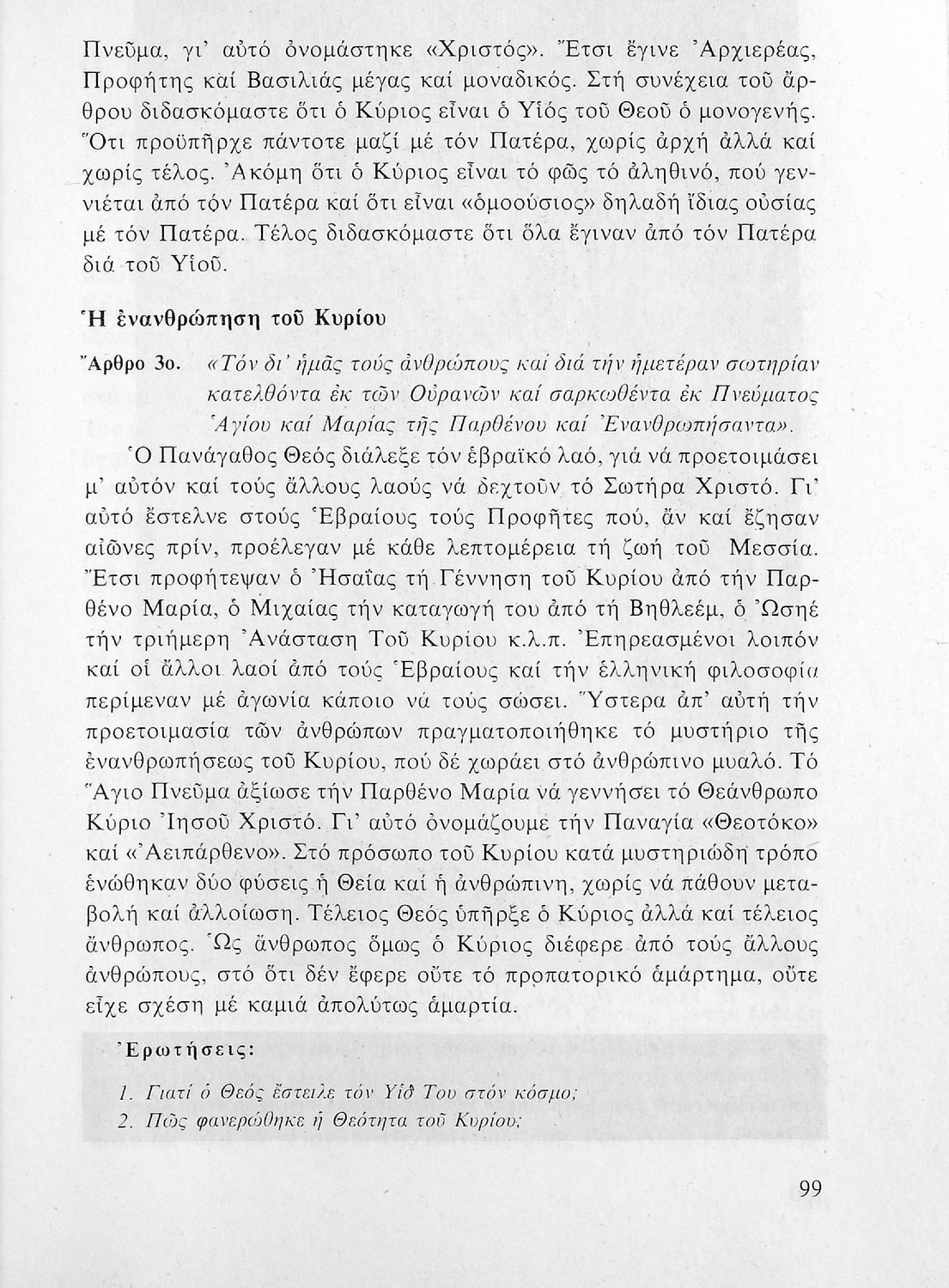 Πνεῦμα, γι' αὐτό ὀνομάστηκε «Χριστός». Ἔτσι ἔγινε Ἀρχιερέας, Προφήτης καί Βασιλιάς μέγας καί μοναδικός. Στή συνέχεια τοῦ ἄρθρου διδασκόμαστε ὅτι ὁ Κύριος εἶναι ὁ Υἱός τοῦ Θεοῦ ὁ μονογενής. Ὅτι προϋπῆρχε πάντοτε μαζί μέ τόν Πατέρα, χωρίς ἀρχή ἀλλά καί χωρίς τέλος. Ἀκόμη ὅτι ὁ Κύριος εἶναι τό φῶς τό ἀληθινό, πού γεννιέται ἀπό τόν Πατέρα καί ὅτι εἶναι «ὁμοούσιος» δηλαδή ἴδιας οὐσίας μέ τόν Πατέρα. Τέλος διδασκόμαστε ὅτι ὅλα ἔγιναν ἀπό τόν Πατέρα διά τοῦ Υἱοῦ.

Ἡ ἐνανθρώπηση τοῦ Κυρίου

Ἄρθρο 3ο. «Τόν δι' ἡμᾶς τούς ἀνθρώπους καί διά τήν ἡμετέραν σωτηρίαν κατελθόντα ἐκ τῶν Οὐρανῶν καί σαρκωθέντα ἐκ Πνεύματος Ἁγίου καί Μαρίας τῆς Παρθένου καί Ἐνανθρωπήσαντα».

Ὁ Πανάγαθος Θεός διάλεξε τόν ἑβραϊκό λαό, γιά νά προετοιμάσει μ' αὐτόν καί τούς ἄλλους λαούς νά δεχτοῦν τό Σωτήρα Χριστό. Γι' αὐτό ἔστελνε στούς Ἑβραίους τούς Προφῆτες πού, ἄν καί ἔζησαν αἰῶνες πρίν, προέλεγαν μέ κάθε λεπτομέρεια τή ζωή τοῦ Μεσσία. Ἔτσι προφήτεψαν ὁ Ἠσαΐας τή Γέννηση τοῦ Κυρίου ἀπό τήν Παρθένο Μαρία, ὁ Μιχαίας τήν καταγωγή του ἀπό τή Βηθλεέμ, ὁ Ὠσηέ τήν τριήμερη Ἀνάσταση Τοῦ Κυρίου κ.λ.π. Ἐπηρεασμένοι λοιπόν καί οἱ ἄλλοι λαοί ἀπό τούς Ἑβραίους καί τήν ἑλληνική φιλοσοφία περίμεναν μέ ἀγωνία κάποιο νά τούς σώσει. Ὕστερα ἀπ' αὐτή τήν προετοιμασία τῶν ἀνθρώπων πραγματοποιήθηκε τό μυστήριο τῆς ἐνανθρωπήσεως τοῦ Κυρίου, πού δέ χωράει στό ἀνθρώπινο μυαλό. Τό Ἅγιο Πνεῦμα ἀξίωσε τήν Παρθένο Μαρία νά γεννήσει τό Θεάνθρωπο Κύριο Ἰησοῦ Χριστό. Γι' αὐτό ὀνομάζουμε τήν Παναγία «Θεοτόκο» καί «Ἀειπάρθενο». Στό πρόσωπο τοῦ Κυρίου κατά μυστηριώδη τρόπο ἑνώθηκαν δύο φύσεις ἡ Θεία καί ἡ ἀνθρώπινη, χωρίς νά πάθουν μεταβολή καί ἀλλοίωση. Τέλειος Θεός ὑπῆρξε ὁ Κύριος ἀλλά καί τέλειος ἄνθρωπος. Ὡς ἄνθρωπος ὅμως ὁ Κύριος διέφερε ἀπό τούς ἄλλους ἀνθρώπους, στό ὅτι δέν ἔφερε οὔτε τό προπατορικό ἁμάρτημα, οὔτε εἶχε σχέση μέ καμιά ἀπολύτως ἁμαρτία.

Ἐρωτήσεις:

1. Γιατί ὁ Θεός ἔστειλε τόν Υἱό Του στόν κόσμο;
2. Πῶς φανερώθηκε ἡ Θεότητα τοῦ Κυρίου;

99